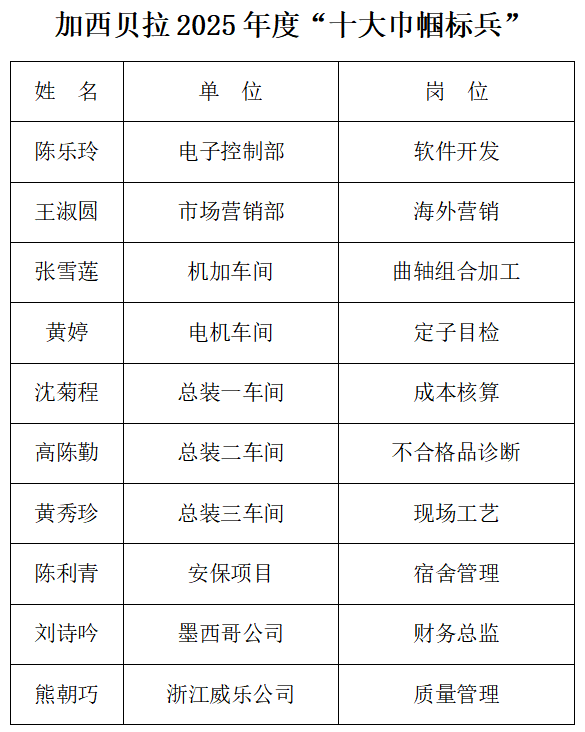 加西贝拉 2025 年度“十大巾帼标兵”

| 姓　名 | 单　位 | 岗　位 |
|---|---|---|
| 陈乐玲 | 电子控制部 | 软件开发 |
| 王淑圆 | 市场营销部 | 海外营销 |
| 张雪莲 | 机加车间 | 曲轴组合加工 |
| 黄婷 | 电机车间 | 定子目检 |
| 沈菊程 | 总装一车间 | 成本核算 |
| 高陈勤 | 总装二车间 | 不合格品诊断 |
| 黄秀珍 | 总装三车间 | 现场工艺 |
| 陈利青 | 安保项目 | 宿舍管理 |
| 刘诗吟 | 墨西哥公司 | 财务总监 |
| 熊朝巧 | 浙江威乐公司 | 质量管理 |